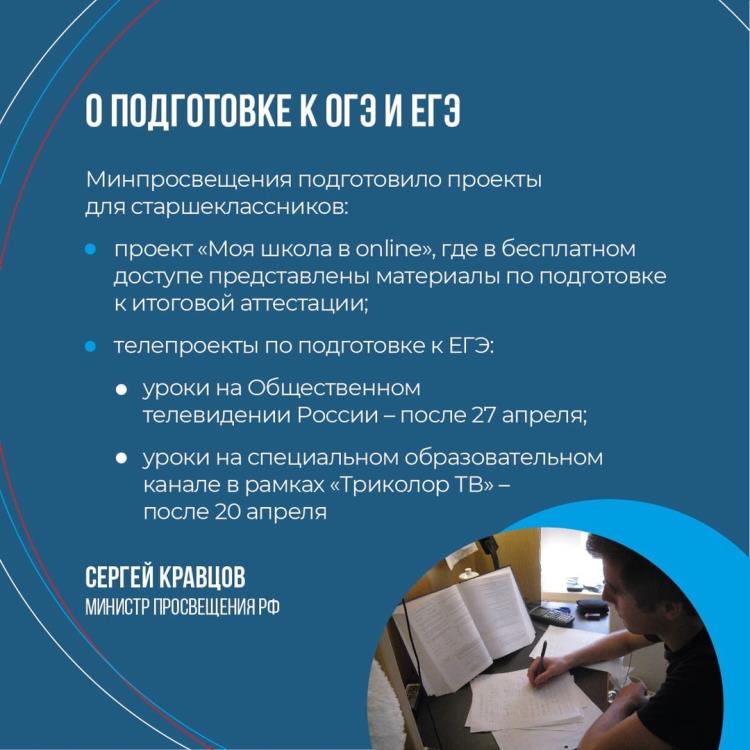 О ПОДГОТОВКЕ К ОГЭ И ЕГЭ

Минпросвещения подготовило проекты для старшеклассников:

- проект «Моя школа в online», где в бесплатном доступе представлены материалы по подготовке к итоговой аттестации;
- телепроекты по подготовке к ЕГЭ:
  - уроки на Общественном телевидении России – после 27 апреля;
  - уроки на специальном образовательном канале в рамках «Триколор ТВ» – после 20 апреля

СЕРГЕЙ КРАВЦОВ
МИНИСТР ПРОСВЕЩЕНИЯ РФ